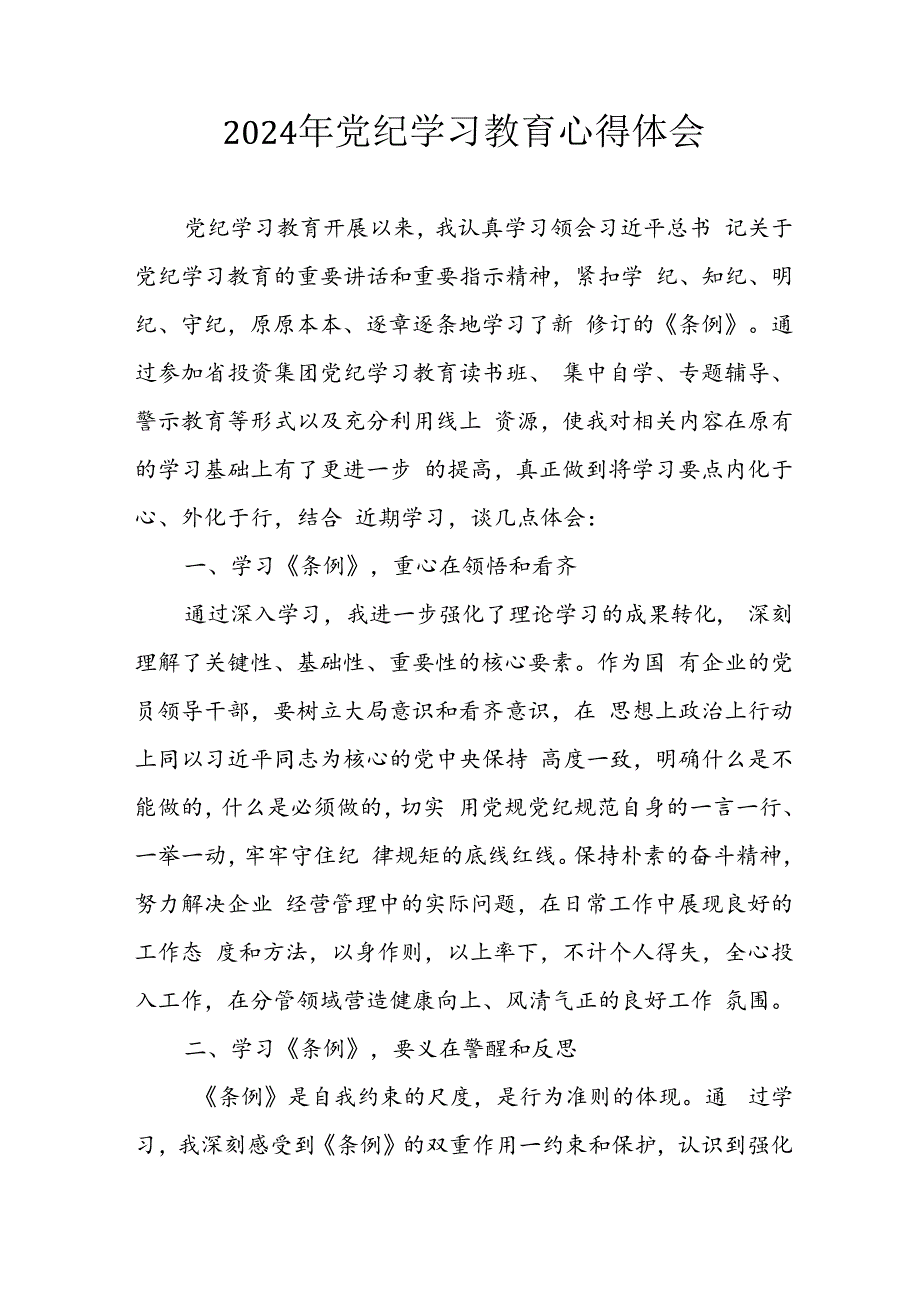 2024年党纪学习教育心得体会

党纪学习教育开展以来，我认真学习领会习近平总书 记关于党纪学习教育的重要讲话和重要指示精神，紧扣学 纪、知纪、明纪、守纪，原原本本、逐章逐条地学习了新 修订的《条例》。通过参加省投资集团党纪学习教育读书班、 集中自学、专题辅导、警示教育等形式以及充分利用线上 资源，使我对相关内容在原有的学习基础上有了更进一步 的提高，真正做到将学习要点内化于心、外化于行，结合 近期学习，谈几点体会：

一、学习《条例》，重心在领悟和看齐

通过深入学习，我进一步强化了理论学习的成果转化， 深刻理解了关键性、基础性、重要性的核心要素。作为国 有企业的党员领导干部，要树立大局意识和看齐意识，在 思想上政治上行动上同以习近平同志为核心的党中央保持 高度一致，明确什么是不能做的，什么是必须做的，切实 用党规党纪规范自身的一言一行、一举一动，牢牢守住纪 律规矩的底线红线。保持朴素的奋斗精神，努力解决企业 经营管理中的实际问题，在日常工作中展现良好的工作态 度和方法，以身作则，以上率下，不计个人得失，全心投入工作，在分管领域营造健康向上、风清气正的良好工作 氛围。

二、学习《条例》，要义在警醒和反思

《条例》是自我约束的尺度，是行为准则的体现。通 过学习，我深刻感受到《条例》的双重作用一约束和保护，认识到强化